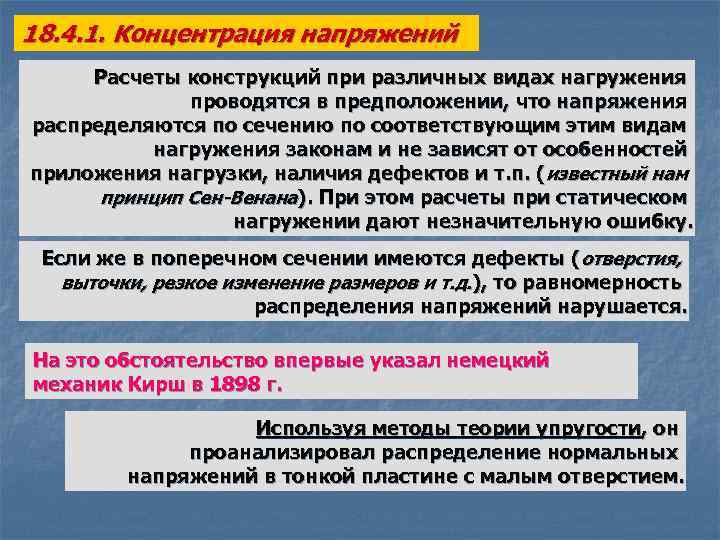 18.4.1. Концентрация напряжений

Расчеты конструкций при различных видах нагружения проводятся в предположении, что напряжения распределяются по сечению по соответствующим этим видам нагружения законам и не зависят от особенностей приложения нагрузки, наличия дефектов и т.п. (известный нам принцип Сен-Венана). При этом расчеты при статическом нагружении дают незначительную ошибку.

Если же в поперечном сечении имеются дефекты (отверстия, выточки, резкое изменение размеров и т.д.), то равномерность распределения напряжений нарушается.

На это обстоятельство впервые указал немецкий механик Кирш в 1898 г.

Используя методы теории упругости, он проанализировал распределение нормальных напряжений в тонкой пластине с малым отверстием.